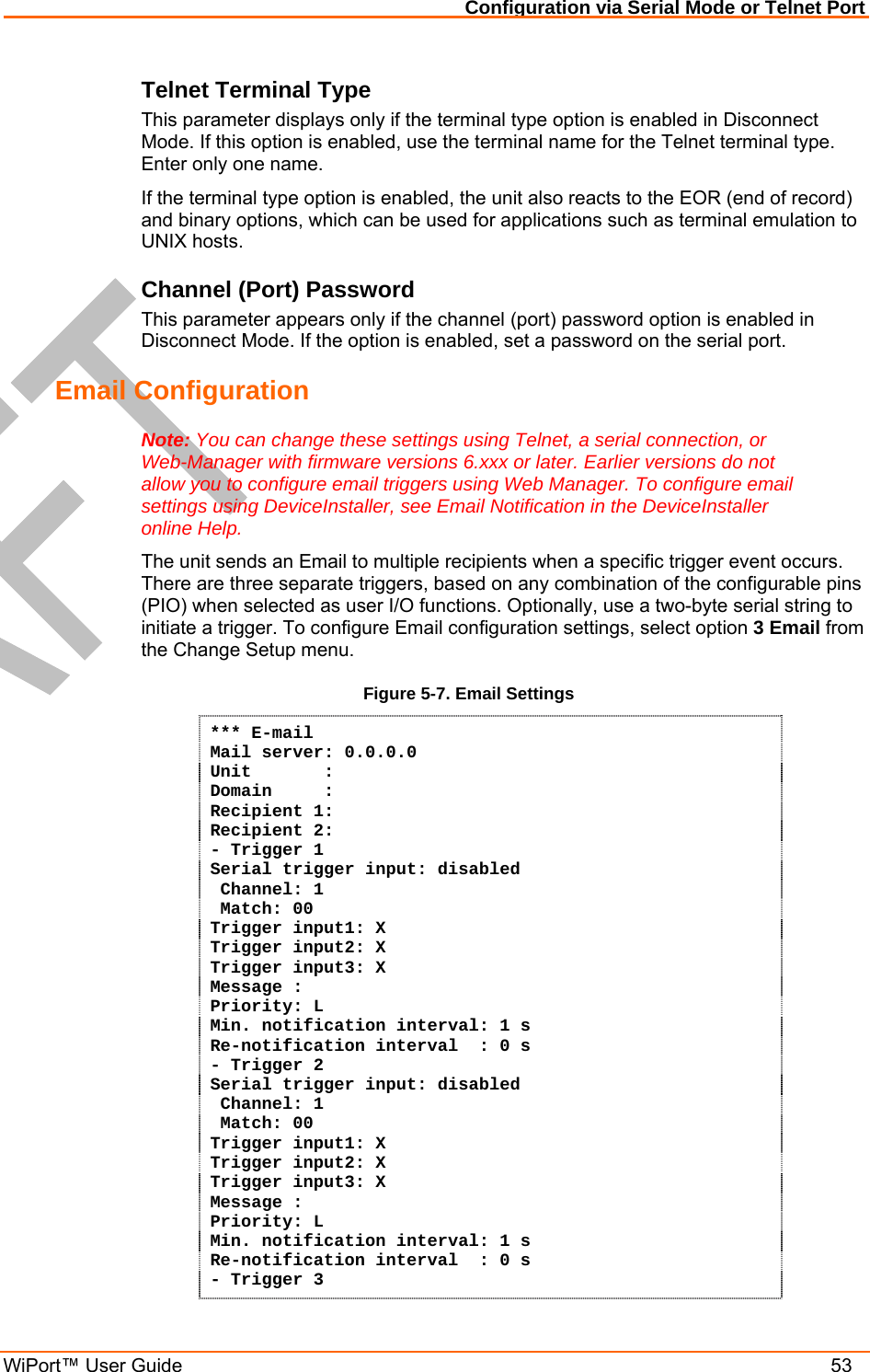 Configuration via Serial Mode or Telnet Port

Telnet Terminal Type

This parameter displays only if the terminal type option is enabled in Disconnect Mode. If this option is enabled, use the terminal name for the Telnet terminal type. Enter only one name.

If the terminal type option is enabled, the unit also reacts to the EOR (end of record) and binary options, which can be used for applications such as terminal emulation to UNIX hosts.

Channel (Port) Password

This parameter appears only if the channel (port) password option is enabled in Disconnect Mode. If the option is enabled, set a password on the serial port.

Email Configuration

Note: You can change these settings using Telnet, a serial connection, or Web-Manager with firmware versions 6.xxx or later. Earlier versions do not allow you to configure email triggers using Web Manager. To configure email settings using DeviceInstaller, see Email Notification in the DeviceInstaller online Help.

The unit sends an Email to multiple recipients when a specific trigger event occurs. There are three separate triggers, based on any combination of the configurable pins (PIO) when selected as user I/O functions. Optionally, use a two-byte serial string to initiate a trigger. To configure Email configuration settings, select option 3 Email from the Change Setup menu.

Figure 5-7. Email Settings

*** E-mail
Mail server: 0.0.0.0
Unit       :
Domain     :
Recipient 1:
Recipient 2:
- Trigger 1
Serial trigger input: disabled
 Channel: 1
 Match: 00
Trigger input1: X
Trigger input2: X
Trigger input3: X
Message :
Priority: L
Min. notification interval: 1 s
Re-notification interval  : 0 s
- Trigger 2
Serial trigger input: disabled
 Channel: 1
 Match: 00
Trigger input1: X
Trigger input2: X
Trigger input3: X
Message :
Priority: L
Min. notification interval: 1 s
Re-notification interval  : 0 s
- Trigger 3

WiPort™ User Guide 53